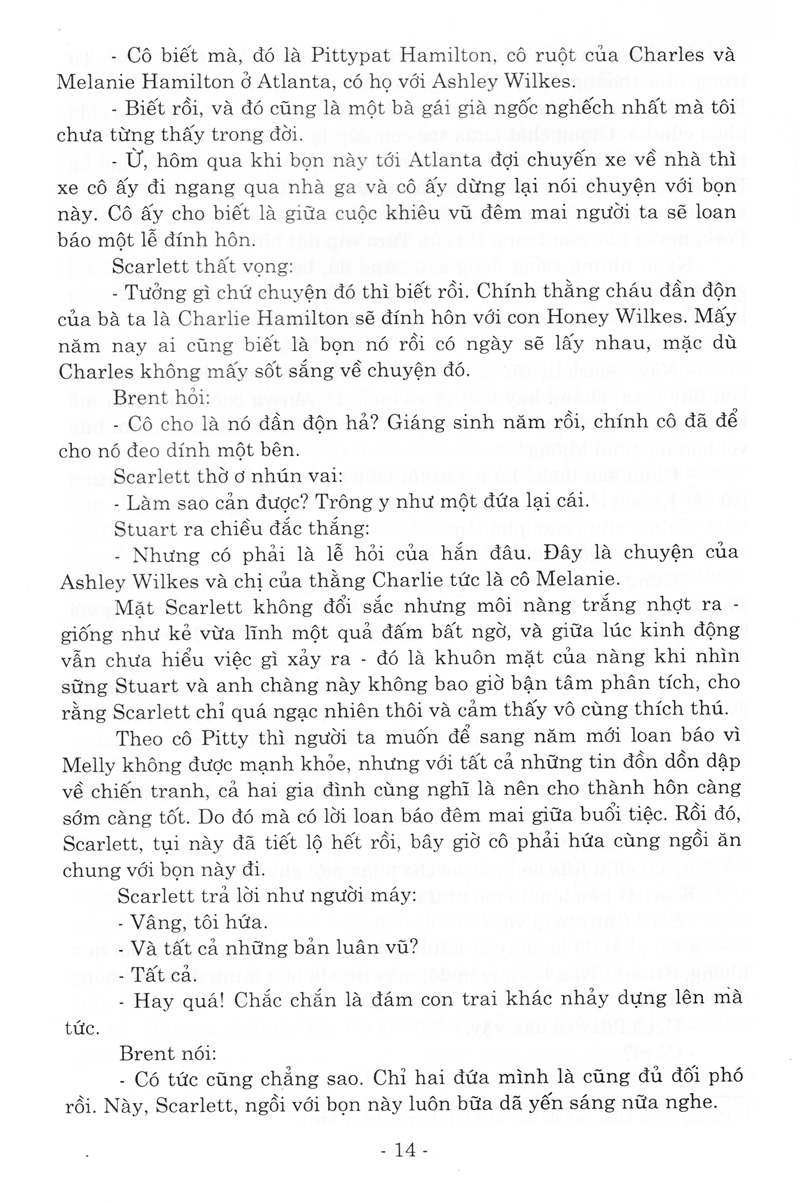 - Cô biết mà, đó là Pittypat Hamilton, cô ruột của Charles và Melanie Hamilton ở Atlanta, có họ với Ashley Wilkes.

- Biết rồi, và đó cũng là một bà gái già ngốc nghếch nhất mà tôi chưa từng thấy trong đời.

- Ừ, hôm qua khi bọn này tới Atlanta đợi chuyến xe về nhà thì xe cô ấy đi ngang qua nhà ga và cô ấy dừng lại nói chuyện với bọn này. Cô ấy cho biết là giữa cuộc khiêu vũ đêm mai người ta sẽ loan báo một lễ đính hôn.

Scarlett thất vọng:

- Tưởng gì chứ chuyện đó thì biết rồi. Chính thằng cháu đần độn của bà ta là Charlie Hamilton sẽ đính hôn với con Honey Wilkes. Mấy năm nay ai cũng biết là bọn nó rồi có ngày sẽ lấy nhau, mặc dù Charles không mấy sốt sắng về chuyện đó.

Brent hỏi:

- Cô cho là nó đần độn hả? Giáng sinh năm rồi, chính cô đã để cho nó đeo dính một bên.

Scarlett thờ ơ nhún vai:

- Làm sao cản được? Trông y như một đứa lại cái.

Stuart ra chiều đắc thắng:

- Nhưng có phải là lễ hỏi của hắn đâu. Đây là chuyện của Ashley Wilkes và chị của thằng Charlie tức là cô Melanie.

Mặt Scarlett không đổi sắc nhưng môi nàng trắng nhợt ra - giống như kẻ vừa lĩnh một quả đấm bất ngờ, và giữa lúc kinh động vẫn chưa hiểu việc gì xảy ra - đó là khuôn mặt của nàng khi nhìn sững Stuart và anh chàng này không bao giờ bận tâm phân tích, cho rằng Scarlett chỉ quá ngạc nhiên thôi và cảm thấy vô cùng thích thú.

Theo cô Pitty thì người ta muốn để sang năm mới loan báo vì Melly không được mạnh khỏe, nhưng với tất cả những tin đồn dồn dập về chiến tranh, cả hai gia đình cùng nghĩ là nên cho thành hôn càng sớm càng tốt. Do đó mà có lời loan báo đêm mai giữa buổi tiệc. Rồi đó, Scarlett, tụi này đã tiết lộ hết rồi, bây giờ cô phải hứa cùng ngồi ăn chung với bọn này đi.

Scarlett trả lời như người máy:

- Vâng, tôi hứa.

- Và tất cả những bản luân vũ?

- Tất cả.

- Hay quá! Chắc chắn là đám con trai khác nhảy dựng lên mà tức.

Brent nói:

- Có tức cũng chẳng sao. Chỉ hai đứa mình là cũng đủ đối phó rồi. Này, Scarlett, ngồi với bọn này luôn bữa dã yến sáng nữa nghe.

- 14 -